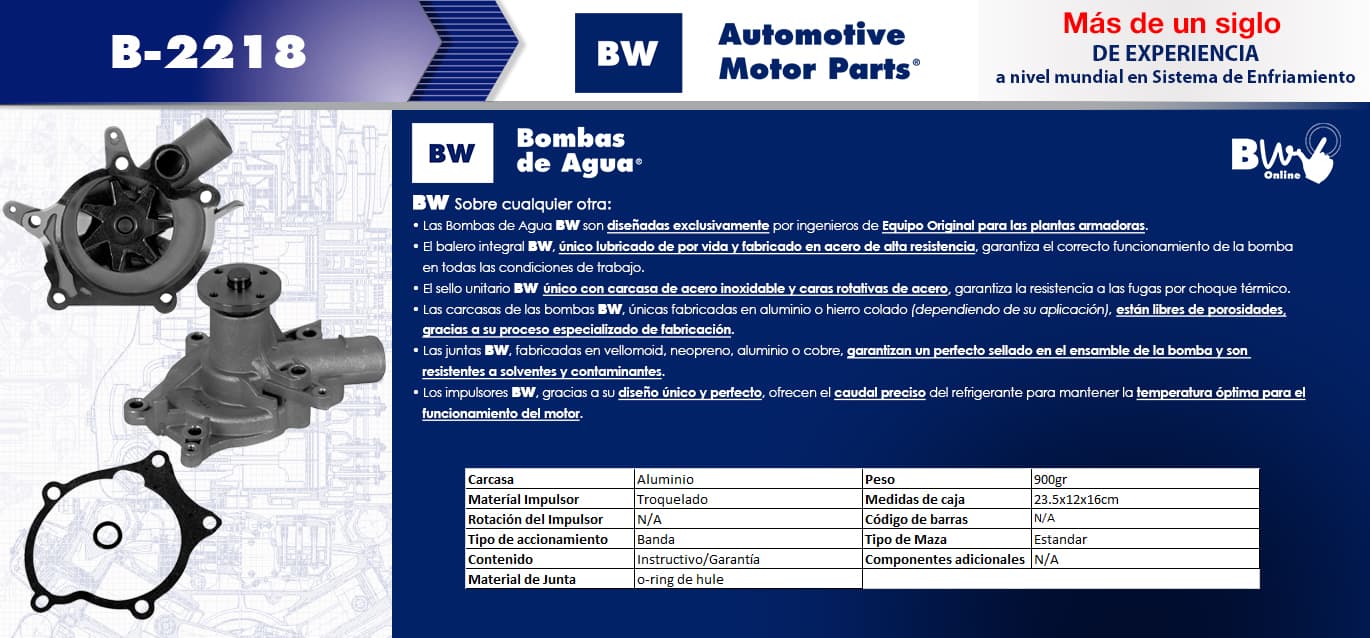 B-2218

BW

Automotive Motor Parts®

Más de un siglo
DE EXPERIENCIA
a nivel mundial en Sistema de Enfriamiento

BW

Bombas de Agua®

BW Online

BW Sobre cualquier otra:

• Las Bombas de Agua BW son diseñadas exclusivamente por ingenieros de Equipo Original para las plantas armadoras.
• El balero integral BW, único lubricado de por vida y fabricado en acero de alta resistencia, garantiza el correcto funcionamiento de la bomba en todas las condiciones de trabajo.
• El sello unitario BW único con carcasa de acero inoxidable y caras rotativas de acero, garantiza la resistencia a las fugas por choque térmico.
• Las carcasas de las bombas BW, únicas fabricadas en aluminio o hierro colado (dependiendo de su aplicación), están libres de porosidades, gracias a su proceso especializado de fabricación.
• Las juntas BW, fabricadas en vellomoid, neopreno, aluminio o cobre, garantizan un perfecto sellado en el ensamble de la bomba y son resistentes a solventes y contaminantes.
• Los impulsores BW, gracias a su diseño único y perfecto, ofrecen el caudal preciso del refrigerante para mantener la temperatura óptima para el funcionamiento del motor.

| Carcasa | Aluminio | Peso | 900gr |
|---|---|---|---|
| Material Impulsor | Troquelado | Medidas de caja | 23.5x12x16cm |
| Rotación del Impulsor | N/A | Código de barras | N/A |
| Tipo de accionamiento | Banda | Tipo de Maza | Estandar |
| Contenido | Instructivo/Garantía | Componentes adicionales | N/A |
| Material de Junta | o-ring de hule | | |